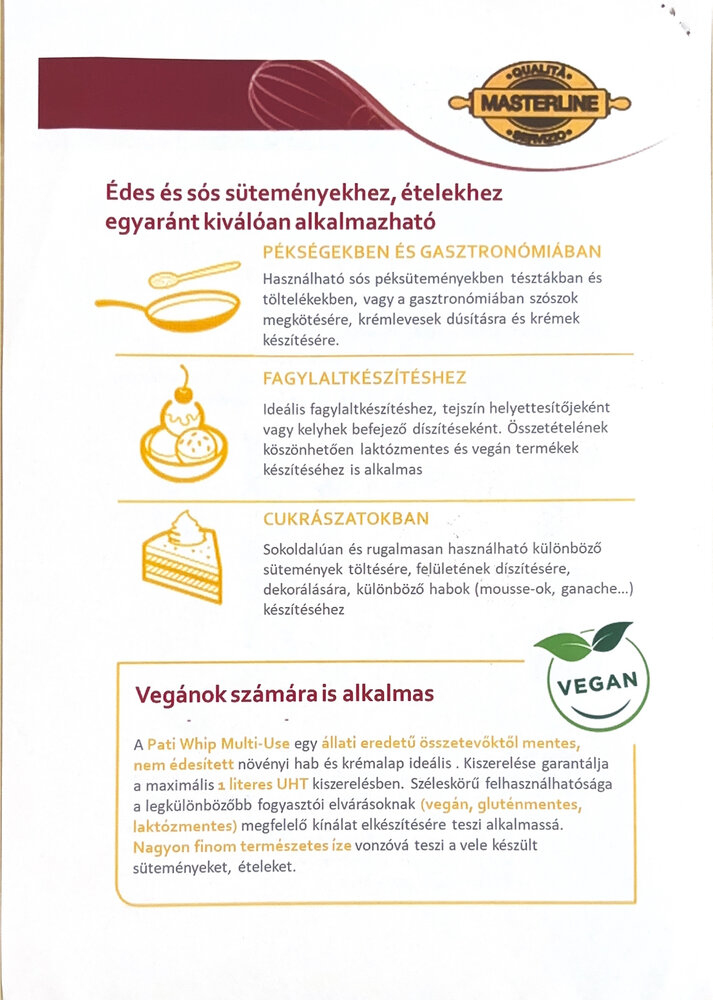 QUALITÀ
MASTERLINE
SERVIZIO

Édes és sós süteményekhez, ételekhez egyaránt kiválóan alkalmazható

PÉKSÉGEKBEN ÉS GASZTRONÓMIÁBAN

Használható sós péksüteményekben tésztákban és töltelékekben, vagy a gasztronómiában szószok megkötésére, krémlevesek dúsításra és krémek készítésére.

FAGYLALTKÉSZÍTÉSHEZ

Ideális fagylaltkészítéshez, tejszín helyettesítőjeként vagy kelyhek befejező díszítéseként. Összetételének köszönhetően laktózmentes és vegán termékek készítéséhez is alkalmas

CUKRÁSZATOKBAN

Sokoldalúan és rugalmasan használható különböző sütemények töltésére, felületének díszítésére, dekorálására, különböző habok (mousse-ok, ganache...) készítéséhez

VEGAN

Vegánok számára is alkalmas

A Pati Whip Multi-Use egy állati eredetű összetevőktől mentes, nem édesített növényi hab és krémalap ideális . Kiszerelése garantálja a maximális 1 literes UHT kiszerelésben. Széleskörű felhasználhatósága a legkülönbözőbb fogyasztói elvárásoknak (vegán, gluténmentes, laktózmentes) megfelelő kínálat elkészítésére teszi alkalmassá. Nagyon finom természetes íze vonzóvá teszi a vele készült süteményeket, ételeket.